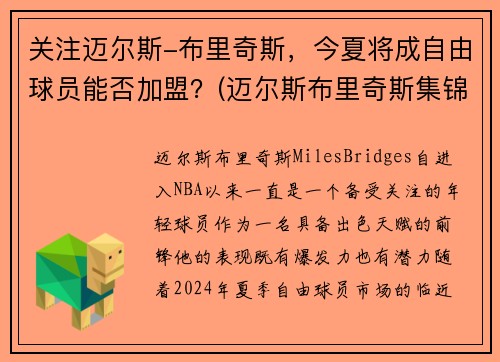 关注迈尔斯-布里奇斯，今夏将成自由球员能否加盟？(迈尔斯布里奇斯集锦

迈尔斯布里奇斯MilesBridges自进入NBA以来一直是一个备受关注的年轻球员作为一名具备出色天赋的前锋他的表现既有爆发力也有潜力随着2024年夏季自由球员市场的临近